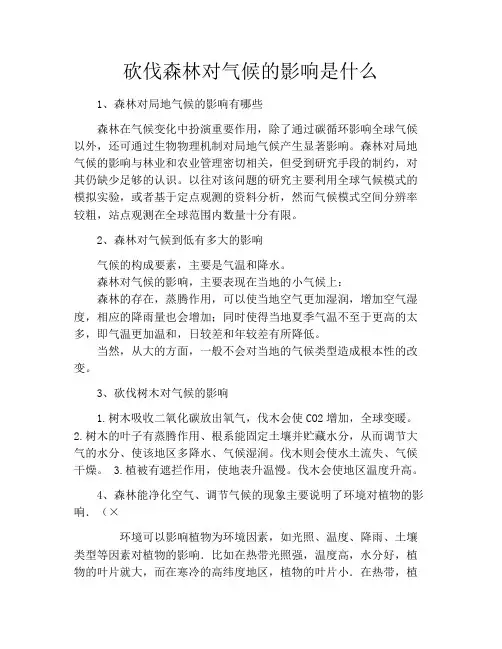 砍伐森林对气候的影响是什么

1、森林对局地气候的影响有哪些

森林在气候变化中扮演重要作用，除了通过碳循环影响全球气候以外，还可通过生物物理机制对局地气候产生显著影响。森林对局地气候的影响与林业和农业管理密切相关，但受到研究手段的制约，对其仍缺少足够的认识。以往对该问题的研究主要利用全球气候模式的模拟实验，或者基于定点观测的资料分析，然而气候模式空间分辨率较粗，站点观测在全球范围内数量十分有限。

2、森林对气候到低有多大的影响

气候的构成要素，主要是气温和降水。

森林对气候的影响，主要表现在当地的小气候上：

森林的存在，蒸腾作用，可以使当地空气更加湿润，增加空气湿度，相应的降雨量也会增加；同时使得当地夏季气温不至于更高的太多，即气温更加温和，日较差和年较差有所降低。

当然，从大的方面，一般不会对当地的气候类型造成根本性的改变。

3、砍伐树木对气候的影响

1.树木吸收二氧化碳放出氧气，伐木会使CO2增加，全球变暖。2.树木的叶子有蒸腾作用、根系能固定土壤并贮藏水分，从而调节大气的水分、使该地区多降水、气候湿润。伐木则会使水土流失、气候干燥。 3.植被有遮拦作用，使地表升温慢。伐木会使地区温度升高。

4、森林能净化空气、调节气候的现象主要说明了环境对植物的影响．（×

环境可以影响植物为环境因素，如光照、温度、降雨、土壤类型等因素对植物的影响．比如在热带光照强，温度高，水分好，植物的叶片就大，而在寒冷的高纬度地区，植物的叶片小．在热带，植